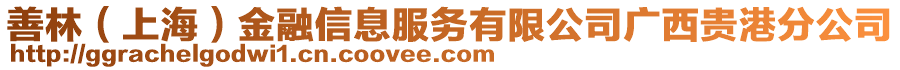 善林（上海）金融信息服务有限公司广西贵港分公司
http://ggrachelgodwi1.cn.coovee.com